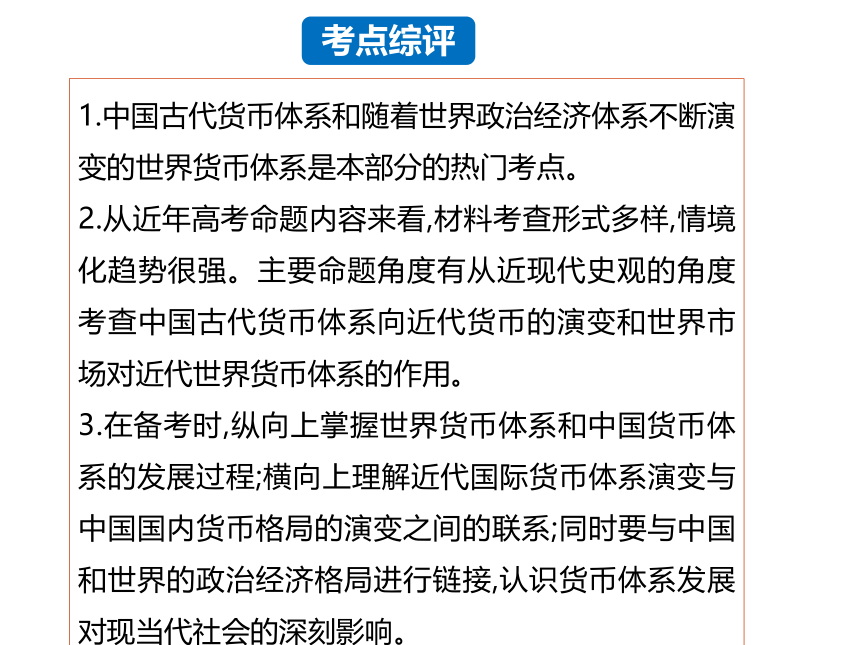 考点综评

1.中国古代货币体系和随着世界政治经济体系不断演变的世界货币体系是本部分的热门考点。
2.从近年高考命题内容来看,材料考查形式多样,情境化趋势很强。主要命题角度有从近现代史观的角度考查中国古代货币体系向近代货币的演变和世界市场对近代世界货币体系的作用。
3.在备考时,纵向上掌握世界货币体系和中国货币体系的发展过程;横向上理解近代国际货币体系演变与中国国内货币格局的演变之间的联系;同时要与中国和世界的政治经济格局进行链接,认识货币体系发展对现当代社会的深刻影响。